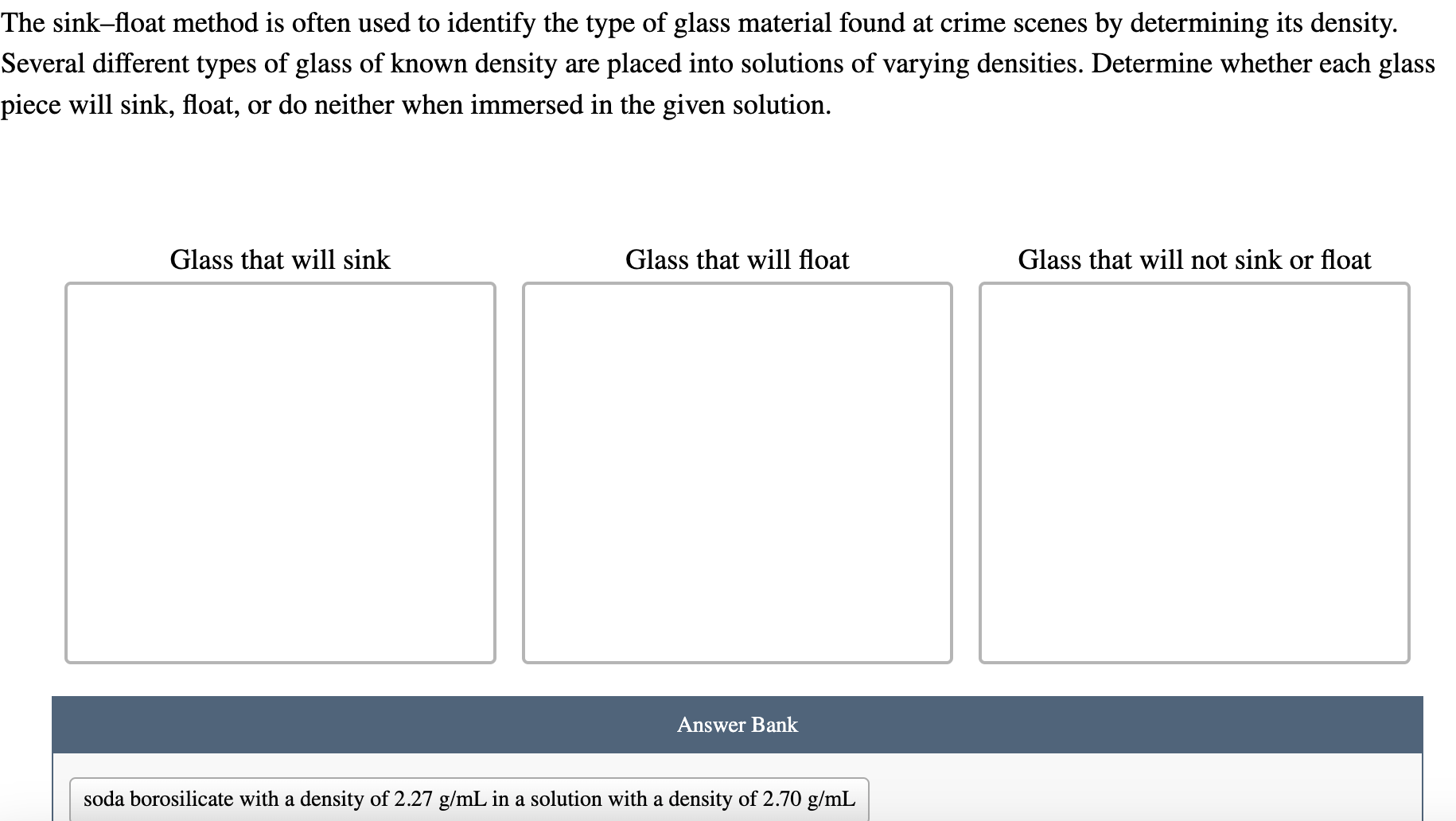 The sink–float method is often used to identify the type of glass material found at crime scenes by determining its density. Several different types of glass of known density are placed into solutions of varying densities. Determine whether each glass piece will sink, float, or do neither when immersed in the given solution.

Glass that will sink

Glass that will float

Glass that will not sink or float

Answer Bank

soda borosilicate with a density of 2.27 g/mL in a solution with a density of 2.70 g/mL